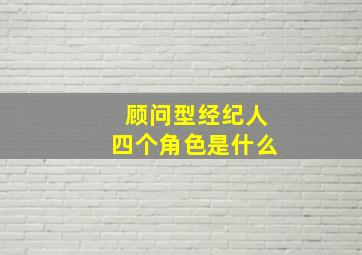 顾问型经纪人
四个角色是什么